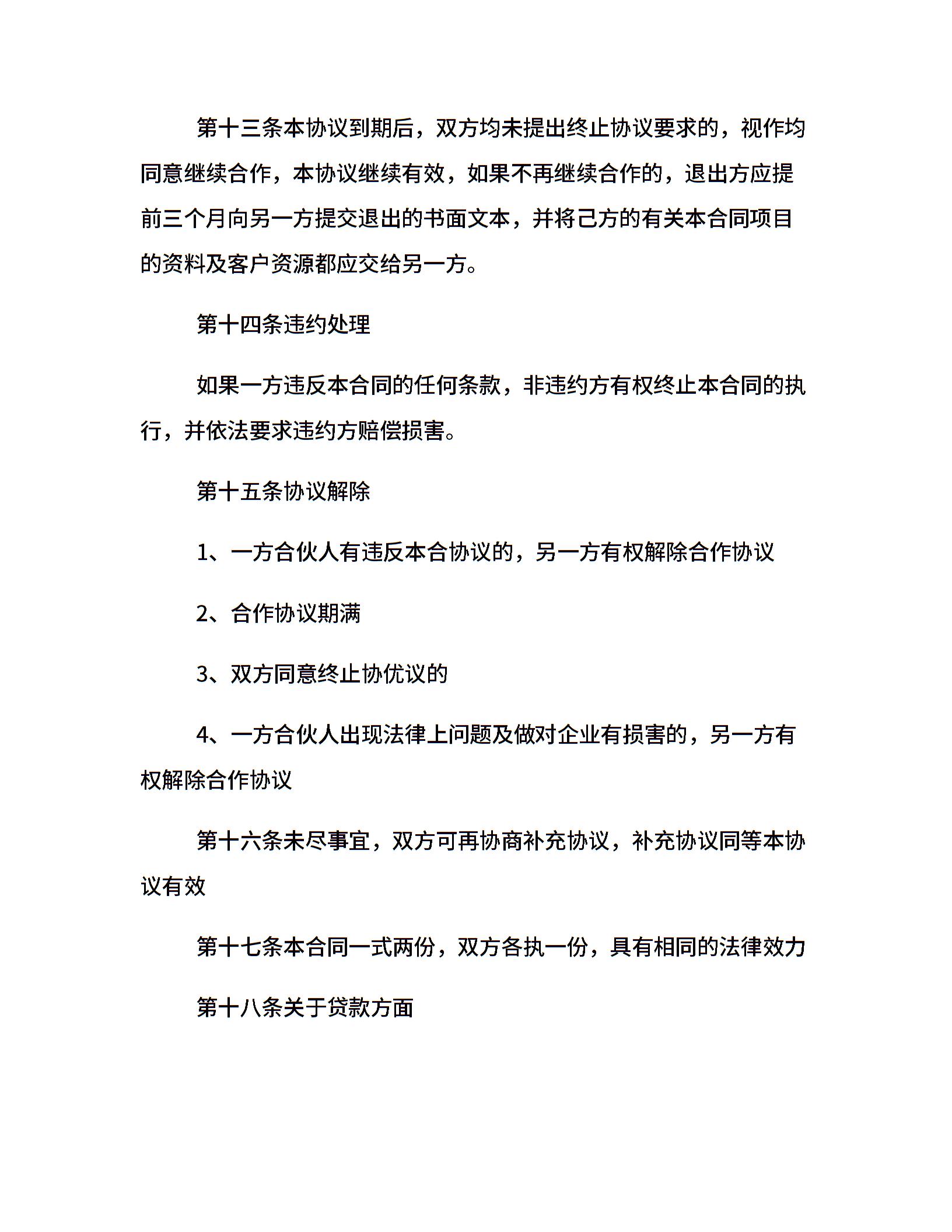 第十三条本协议到期后，双方均未提出终止协议要求的，视作均同意继续合作，本协议继续有效，如果不再继续合作的，退出方应提前三个月向另一方提交退出的书面文本，并将己方的有关本合同项目的资料及客户资源都应交给另一方。

第十四条违约处理

如果一方违反本合同的任何条款，非违约方有权终止本合同的执行，并依法要求违约方赔偿损害。

第十五条协议解除

1、一方合伙人有违反本合协议的，另一方有权解除合作协议

2、合作协议期满

3、双方同意终止协优议的

4、一方合伙人出现法律上问题及做对企业有损害的，另一方有权解除合作协议

第十六条未尽事宜，双方可再协商补充协议，补充协议同等本协议有效

第十七条本合同一式两份，双方各执一份，具有相同的法律效力

第十八条关于贷款方面